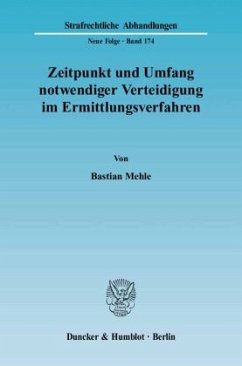 Strafrechtliche Abhandlungen

Neue Folge · Band 174

Zeitpunkt und Umfang notwendiger Verteidigung im Ermittlungsverfahren

Von

Bastian Mehle

Duncker & Humblot · Berlin